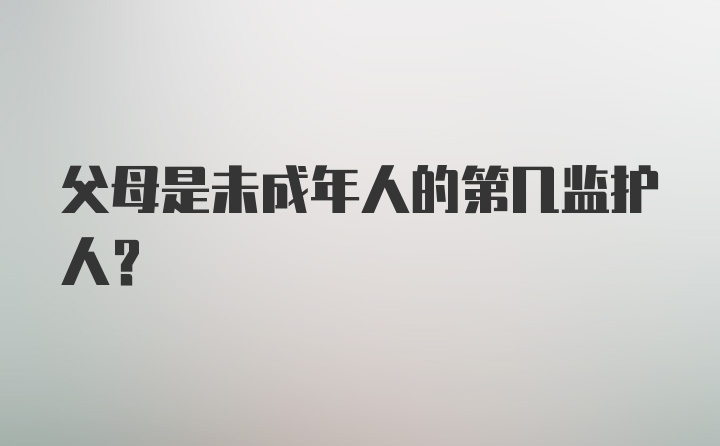 父母是未成年人的第几监护人?